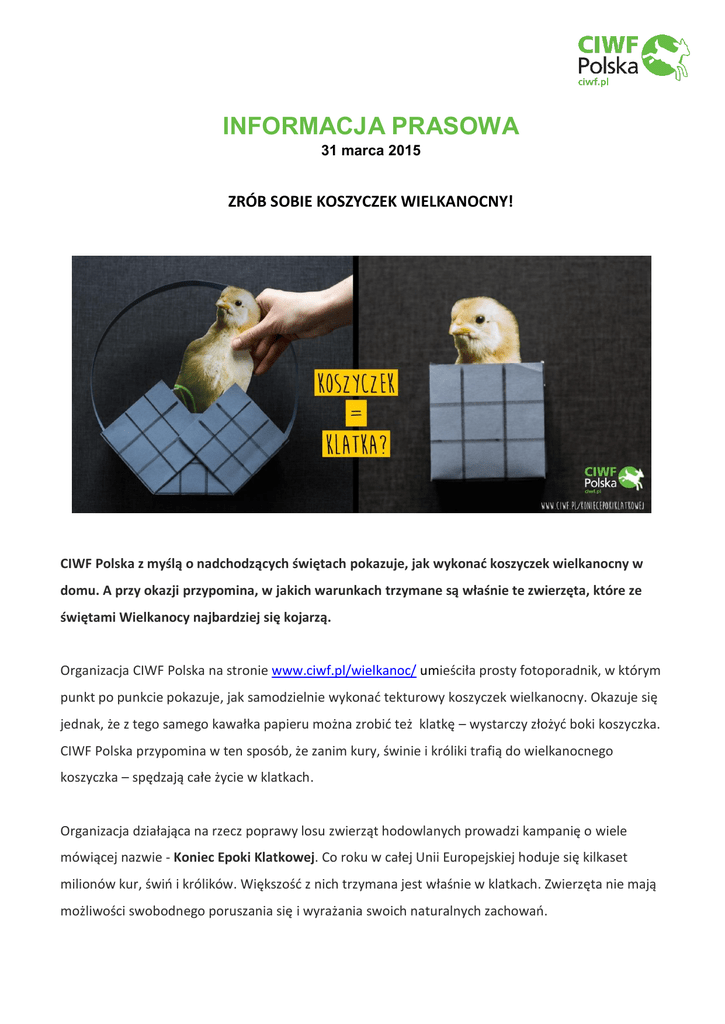 CIWF Polska ciwf.pl

INFORMACJA PRASOWA
31 marca 2015

ZRÓB SOBIE KOSZYCZEK WIELKANOCNY!

KOSZYCZEK = KLATKA?

CIWF Polska ciwf.pl

WWW.CIWF.PL/KONIECEPOKIKLATKOWEJ

CIWF Polska z myślą o nadchodzących świętach pokazuje, jak wykonać koszyczek wielkanocny w domu. A przy okazji przypomina, w jakich warunkach trzymane są właśnie te zwierzęta, które ze świętami Wielkanocy najbardziej się kojarzą.

Organizacja CIWF Polska na stronie www.ciwf.pl/wielkanoc/ umieściła prosty fotoporadnik, w którym punkt po punkcie pokazuje, jak samodzielnie wykonać tekturowy koszyczek wielkanocny. Okazuje się jednak, że z tego samego kawałka papieru można zrobić też klatkę – wystarczy złożyć boki koszyczka. CIWF Polska przypomina w ten sposób, że zanim kury, świnie i króliki trafią do wielkanocnego koszyczka – spędzają całe życie w klatkach.

Organizacja działająca na rzecz poprawy losu zwierząt hodowlanych prowadzi kampanię o wiele mówiącej nazwie - Koniec Epoki Klatkowej. Co roku w całej Unii Europejskiej hoduje się kilkaset milionów kur, świń i królików. Większość z nich trzymana jest właśnie w klatkach. Zwierzęta nie mają możliwości swobodnego poruszania się i wyrażania swoich naturalnych zachowań.